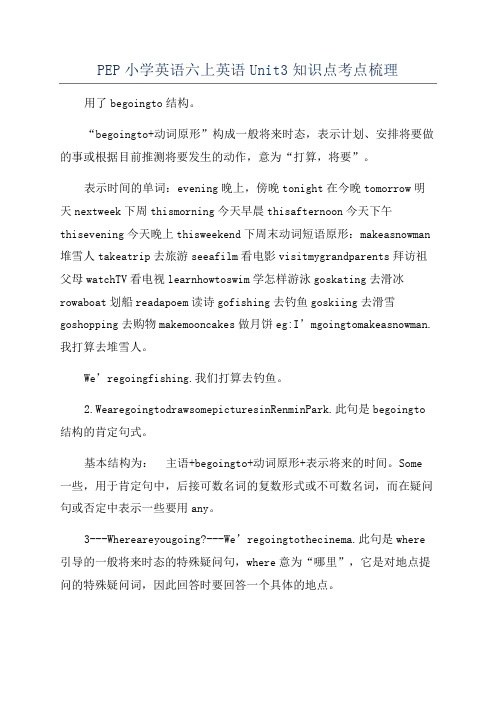 PEP 小学英语六上英语 Unit3 知识点考点梳理

用了 begoingto 结构。

“begoingto+动词原形”构成一般将来时态，表示计划、安排将要做的事或根据目前推测将要发生的动作，意为“打算，将要”。

表示时间的单词：evening 晚上，傍晚 tonight 在今晚 tomorrow 明天 nextweek 下周 thismorning 今天早晨 thisafternoon 今天下午 thisevening 今天晚上 thisweekend 下周末动词短语原形：makeasnowman 堆雪人 takeatrip 去旅游 seeafilm 看电影 visitmygrandparents 拜访祖父母 watchTV 看电视 learnhowtoswim 学怎样游泳 goskating 去滑冰 rowaboat 划船 readapoem 读诗 gofishing 去钓鱼 goskiing 去滑雪 goshopping 去购物 makemooncakes 做月饼 eg:I’mgoingtomakeasnowman. 我打算去堆雪人。

We’regoingfishing.我们打算去钓鱼。

2.WearegoingtodrawsomepicturesinRenminPark.此句是 begoingto 结构的肯定句式。

基本结构为： 主语+begoingto+动词原形+表示将来的时间。Some 一些，用于肯定句中，后接可数名词的复数形式或不可数名词，而在疑问句或否定中表示一些要用 any。

3---Whereareyougoing?---We’regoingtothecinema.此句是 where 引导的一般将来时态的特殊疑问句，where 意为“哪里”，它是对地点提问的特殊疑问词，因此回答时要回答一个具体的地点。